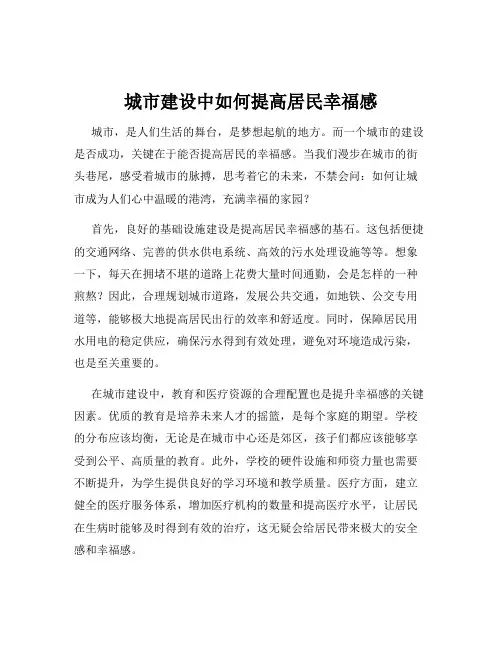 城市建设中如何提高居民幸福感

城市，是人们生活的舞台，是梦想起航的地方。而一个城市的建设是否成功，关键在于能否提高居民的幸福感。当我们漫步在城市的街头巷尾，感受着城市的脉搏，思考着它的未来，不禁会问：如何让城市成为人们心中温暖的港湾，充满幸福的家园？

首先，良好的基础设施建设是提高居民幸福感的基石。这包括便捷的交通网络、完善的供水供电系统、高效的污水处理设施等等。想象一下，每天在拥堵不堪的道路上花费大量时间通勤，会是怎样的一种煎熬？因此，合理规划城市道路，发展公共交通，如地铁、公交专用道等，能够极大地提高居民出行的效率和舒适度。同时，保障居民用水用电的稳定供应，确保污水得到有效处理，避免对环境造成污染，也是至关重要的。

在城市建设中，教育和医疗资源的合理配置也是提升幸福感的关键因素。优质的教育是培养未来人才的摇篮，是每个家庭的期望。学校的分布应该均衡，无论是在城市中心还是郊区，孩子们都应该能够享受到公平、高质量的教育。此外，学校的硬件设施和师资力量也需要不断提升，为学生提供良好的学习环境和教学质量。医疗方面，建立健全的医疗服务体系，增加医疗机构的数量和提高医疗水平，让居民在生病时能够及时得到有效的治疗，这无疑会给居民带来极大的安全感和幸福感。